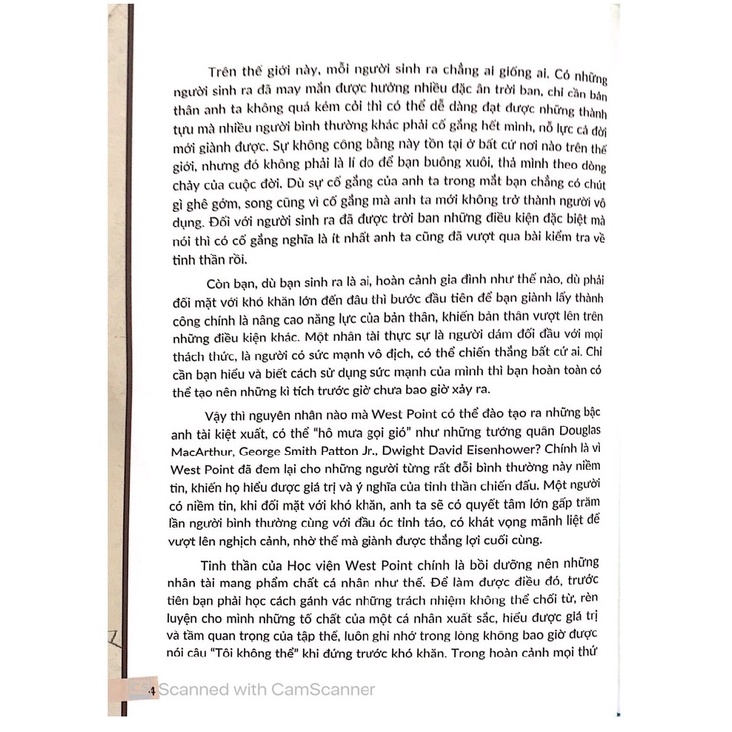 Trên thế giới này, mỗi người sinh ra chẳng ai giống ai. Có những người sinh ra đã may mắn được hưởng nhiều đặc ân trời ban, chỉ cần bản thân anh ta không quá kém cỏi thì có thể dễ dàng đạt được những thành tựu mà nhiều người bình thường khác phải cố gắng hết mình, nỗ lực cả đời mới giành được. Sự không công bằng này tồn tại ở bất cứ nơi nào trên thế giới, nhưng đó không phải là lí do để bạn buông xuôi, thả mình theo dòng chảy của cuộc đời. Dù sự cố gắng của anh ta trong mắt bạn chẳng có chút gì ghê gớm, song cũng vì cố gắng mà anh ta mới không trở thành người vô dụng. Đối với người sinh ra đã được trời ban những điều kiện đặc biệt mà nói thì có cố gắng nghĩa là ít nhất anh ta cũng đã vượt qua bài kiểm tra về tinh thần rồi.

Còn bạn, dù bạn sinh ra là ai, hoàn cảnh gia đình như thế nào, dù phải đối mặt với khó khăn lớn đến đâu thì bước đầu tiên để bạn giành lấy thành công chính là nâng cao năng lực của bản thân, khiến bản thân vượt lên trên những điều kiện khác. Một nhân tài thực sự là người dám đối đầu với mọi thách thức, là người có sức mạnh vô địch, có thể chiến thắng bất cứ ai. Chỉ cần bạn hiểu và biết cách sử dụng sức mạnh của mình thì bạn hoàn toàn có thể tạo nên những kì tích trước giờ chưa bao giờ xảy ra.

Vậy thì nguyên nhân nào mà West Point có thể đào tạo ra những bậc anh tài kiệt xuất, có thể "hô mưa gọi gió" như những tướng quân Douglas MacArthur, George Smith Patton Jr., Dwight David Eisenhower? Chính là vì West Point đã đem lại cho những người từng rất đỗi bình thường này niềm tin, khiến họ hiểu được giá trị và ý nghĩa của tinh thần chiến đấu. Một người có niềm tin, khi đối mặt với khó khăn, anh ta sẽ có quyết tâm lớn gấp trăm lần người bình thường cùng với đầu óc tỉnh táo, có khát vọng mãnh liệt để vượt lên nghịch cảnh, nhờ thế mà giành được thắng lợi cuối cùng.

Tinh thần của Học viện West Point chính là bồi dưỡng nên những nhân tài mang phẩm chất cá nhân như thế. Để làm được điều đó, trước tiên bạn phải học cách gánh vác những trách nhiệm không thể chối từ, rèn luyện cho mình những tố chất của một cá nhân xuất sắc, hiểu được giá trị và tầm quan trọng của tập thể, luôn ghi nhớ trong lòng không bao giờ được nói câu "Tôi không thể" khi đứng trước khó khăn. Trong hoàn cảnh mọi thứ

4 Scanned with CamScanner